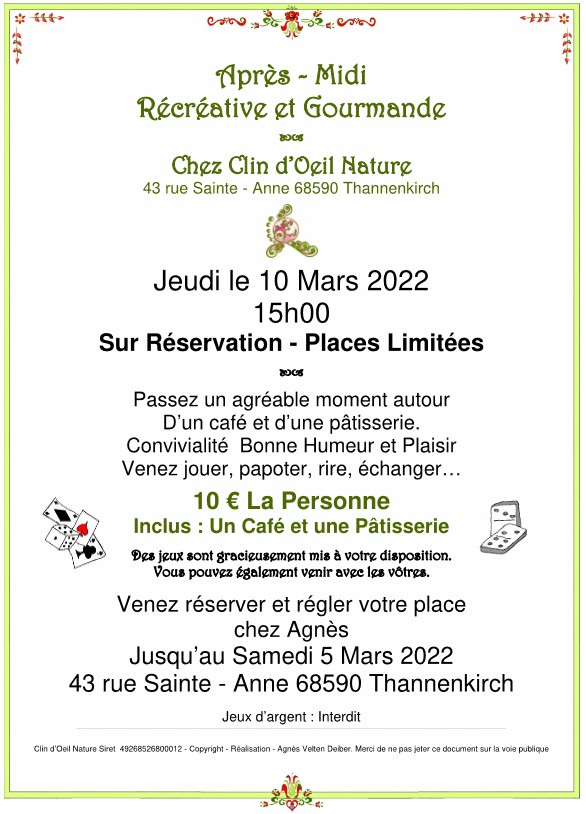 Après - Midi
Récréative et Gourmande

Chez Clin d'Oeil Nature
43 rue Sainte - Anne 68590 Thannenkirch

Jeudi le 10 Mars 2022
15h00
Sur Réservation - Places Limitées

Passez un agréable moment autour
D'un café et d'une pâtisserie.
Convivialité Bonne Humeur et Plaisir
Venez jouer, papoter, rire, échanger…

10 € La Personne
Inclus : Un Café et une Pâtisserie

Des jeux sont gracieusement mis à votre disposition.
Vous pouvez également venir avec les vôtres.

Venez réserver et régler votre place
chez Agnès
Jusqu'au Samedi 5 Mars 2022
43 rue Sainte - Anne 68590 Thannenkirch

Jeux d'argent : Interdit

Clin d'Oeil Nature Siret 49268526800012 - Copyright - Réalisation - Agnès Velten Deiber. Merci de ne pas jeter ce document sur la voie publique